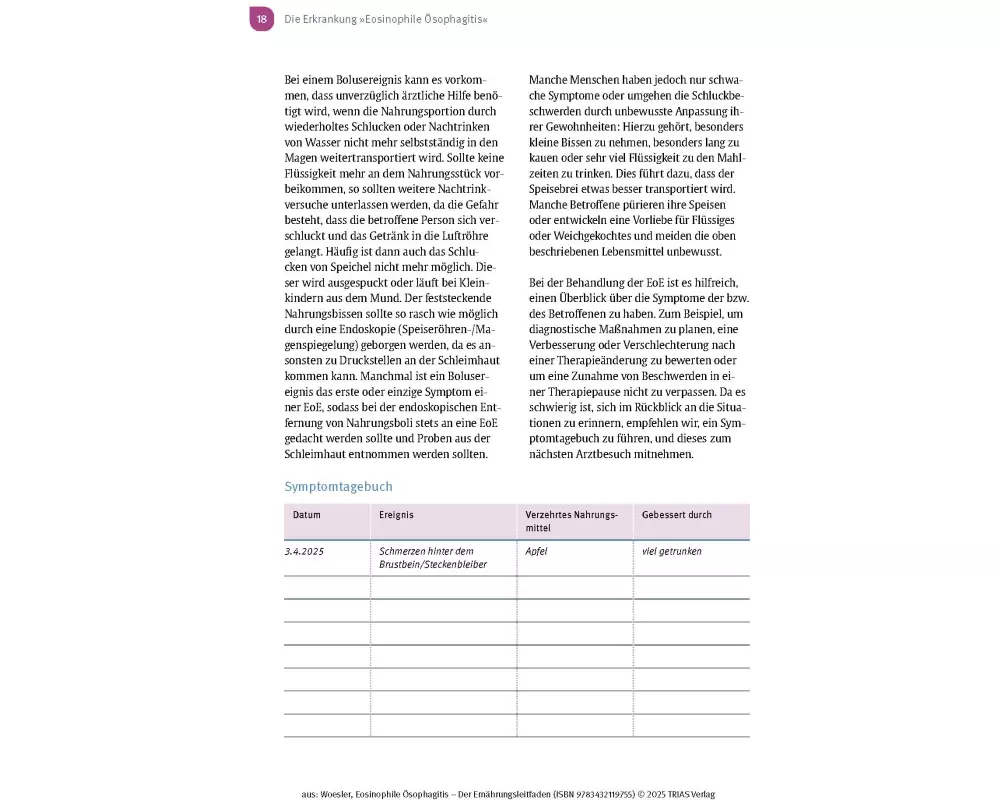 18 Die Erkrankung »Eosinophile Ösophagitis«

Bei einem Bolusereignis kann es vorkommen, dass unverzüglich ärztliche Hilfe benötigt wird, wenn die Nahrungsportion durch wiederholtes Schlucken oder Nachtrinken von Wasser nicht mehr selbstständig in den Magen weitertransportiert wird. Sollte keine Flüssigkeit mehr an dem Nahrungsstück vorbeikommen, so sollten weitere Nachtrinkversuche unterlassen werden, da die Gefahr besteht, dass die betroffene Person sich verschluckt und das Getränk in die Luftröhre gelangt. Häufig ist dann auch das Schlucken von Speichel nicht mehr möglich. Dieser wird ausgespuckt oder läuft bei Kleinkindern aus dem Mund. Der feststeckende Nahrungsbissen sollte so rasch wie möglich durch eine Endoskopie (Speiseröhren-/Magenspiegelung) geborgen werden, da es ansonsten zu Druckstellen an der Schleimhaut kommen kann. Manchmal ist ein Bolusereignis das erste oder einzige Symptom einer EoE, sodass bei der endoskopischen Entfernung von Nahrungsboli stets an eine EoE gedacht werden sollte und Proben aus der Schleimhaut entnommen werden sollten.

Manche Menschen haben jedoch nur schwache Symptome oder umgehen die Schluckbeschwerden durch unbewusste Anpassung ihrer Gewohnheiten: Hierzu gehört, besonders kleine Bissen zu nehmen, besonders lang zu kauen oder sehr viel Flüssigkeit zu den Mahlzeiten zu trinken. Dies führt dazu, dass der Speisebrei etwas besser transportiert wird. Manche Betroffene pürieren ihre Speisen oder entwickeln eine Vorliebe für Flüssiges oder Weichgekochtes und meiden die oben beschriebenen Lebensmittel unbewusst.

Bei der Behandlung der EoE ist es hilfreich, einen Überblick über die Symptome der bzw. des Betroffenen zu haben. Zum Beispiel, um diagnostische Maßnahmen zu planen, eine Verbesserung oder Verschlechterung nach einer Therapieänderung zu bewerten oder um eine Zunahme von Beschwerden in einer Therapiepause nicht zu verpassen. Da es schwierig ist, sich im Rückblick an die Situationen zu erinnern, empfehlen wir, ein Symptomtagebuch zu führen, und dieses zum nächsten Arztbesuch mitnehmen.

Symptomtagebuch

| Datum | Ereignis | Verzehrtes Nahrungsmittel | Gebessert durch |
|---|---|---|---|
| 3.4.2025 | Schmerzen hinter dem Brustbein/Steckenbleiber | Apfel | viel getrunken |
| | | | |
| | | | |
| | | | |
| | | | |
| | | | |
| | | | |
| | | | |

aus: Woesler, Eosinophile Ösophagitis – Der Ernährungsleitfaden (ISBN 9783432119755) © 2025 TRIAS Verlag